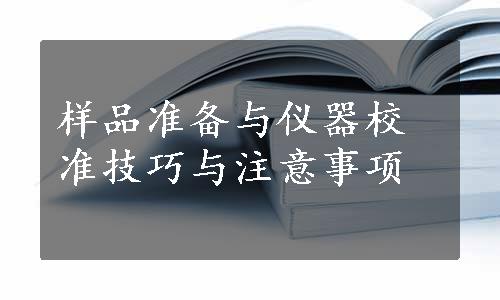 样品准备与仪器校准技巧与注意事项